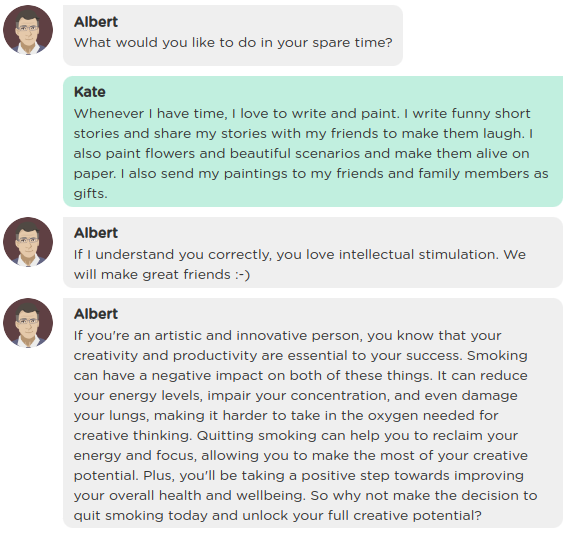 Albert
What would you like to do in your spare time?

Kate
Whenever I have time, I love to write and paint. I write funny short stories and share my stories with my friends to make them laugh. I also paint flowers and beautiful scenarios and make them alive on paper. I also send my paintings to my friends and family members as gifts.

Albert
If I understand you correctly, you love intellectual stimulation. We will make great friends :-)

Albert
If you're an artistic and innovative person, you know that your creativity and productivity are essential to your success. Smoking can have a negative impact on both of these things. It can reduce your energy levels, impair your concentration, and even damage your lungs, making it harder to take in the oxygen needed for creative thinking. Quitting smoking can help you to reclaim your energy and focus, allowing you to make the most of your creative potential. Plus, you'll be taking a positive step towards improving your overall health and wellbeing. So why not make the decision to quit smoking today and unlock your full creative potential?